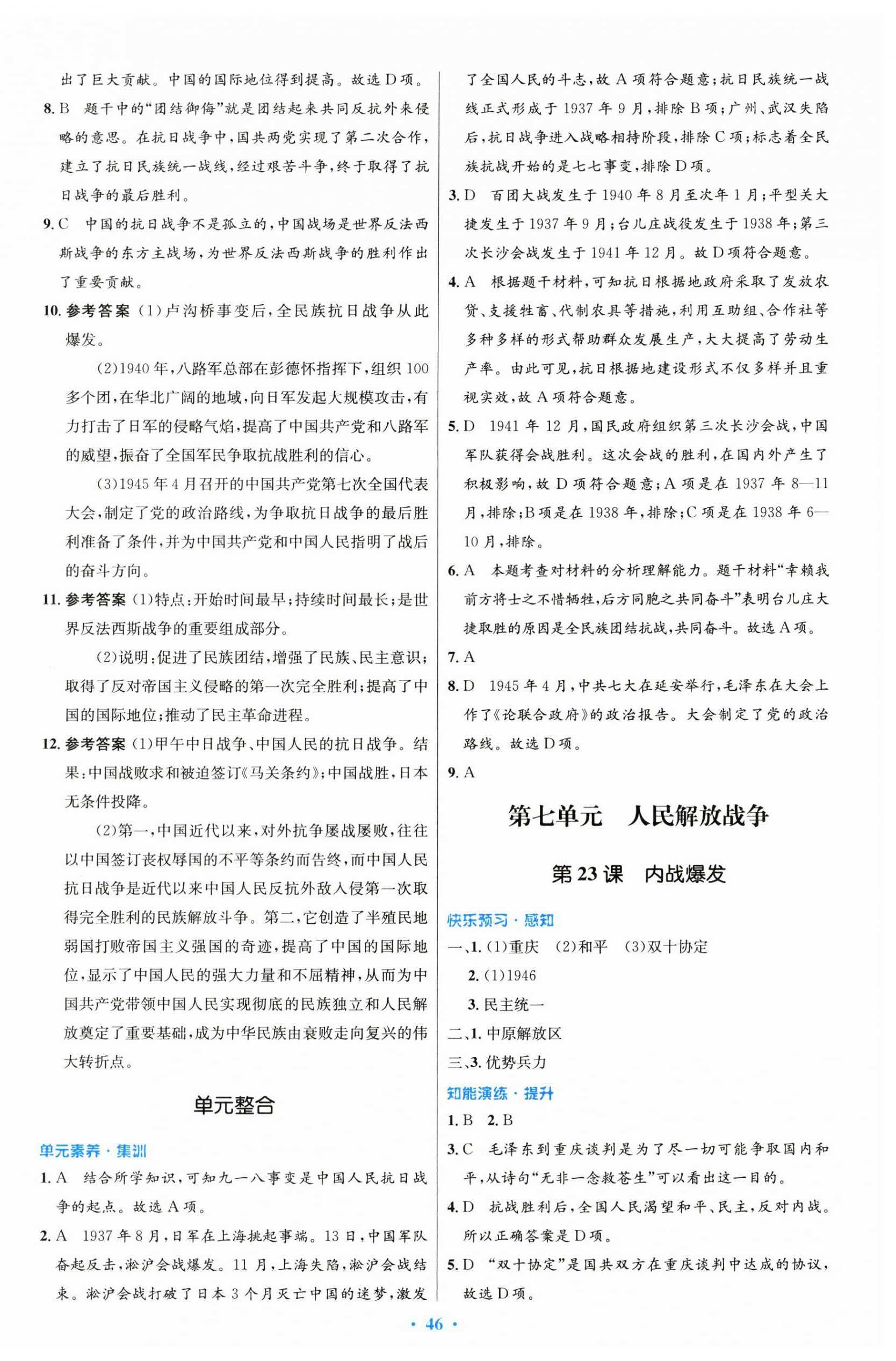 出了巨大贡献。中国的国际地位得到提高。故选D项。

8. B　题干中的“团结御侮”就是团结起来共同反抗外来侵略的意思。在抗日战争中，国共两党实现了第二次合作，建立了抗日民族统一战线，经过艰苦斗争，终于取得了抗日战争的最后胜利。

9. C　中国的抗日战争不是孤立的，中国战场是世界反法西斯战争的东方主战场，为世界反法西斯战争的胜利作出了重要贡献。

10. 参考答案 (1)卢沟桥事变后，全民族抗日战争从此爆发。

(2)1940年，八路军总部在彭德怀指挥下，组织100多个团，在华北广阔的地域，向日军发起大规模攻击，有力打击了日军的侵略气焰，提高了中国共产党和八路军的威望，振奋了全国军民争取抗战胜利的信心。

(3)1945年4月召开的中国共产党第七次全国代表大会，制定了党的政治路线，为争取抗日战争的最后胜利准备了条件，并为中国共产党和中国人民指明了战后的奋斗方向。

11. 参考答案 (1)特点：开始时间最早；持续时间最长；是世界反法西斯战争的重要组成部分。

(2)说明：促进了民族团结，增强了民族、民主意识；取得了反对帝国主义侵略的第一次完全胜利；提高了中国的国际地位；推动了民主革命进程。

12. 参考答案 (1)甲午中日战争、中国人民的抗日战争。结果：中国战败求和被迫签订《马关条约》；中国战胜，日本无条件投降。

(2)第一，中国近代以来，对外抗争屡战屡败，往往以中国签订丧权辱国的不平等条约而告终，而中国人民抗日战争是近代以来中国人民反抗外敌入侵第一次取得完全胜利的民族解放斗争。第二，它创造了半殖民地弱国打败帝国主义强国的奇迹，提高了中国的国际地位，显示了中国人民的强大力量和不屈精神，从而为中国共产党带领中国人民实现彻底的民族独立和人民解放奠定了重要基础，成为中华民族由衰败走向复兴的伟大转折点。

单元整合

单元素养·集训

1. A　结合所学知识，可知九一八事变是中国人民抗日战争的起点。故选A项。

2. A　1937年8月，日军在上海挑起事端。13日，中国军队奋起反击，淞沪会战爆发。11月，上海失陷，淞沪会战结束。淞沪会战打破了日本3个月灭亡中国的迷梦，激发了全国人民的斗志，故A项符合题意；抗日民族统一战线正式形成于1937年9月，排除B项；广州、武汉失陷后，抗日战争进入战略相持阶段，排除C项；标志着全民族抗战开始的是七七事变，排除D项。

3. D　百团大战发生于1940年8月至次年1月；平型关大捷发生于1937年9月；台儿庄战役发生于1938年；第三次长沙会战发生于1941年12月。故D项符合题意。

4. A　根据题干材料，可知抗日根据地政府采取了发放农贷、支援牲畜、代制农具等措施，利用互助组、合作社等多种多样的形式帮助群众发展生产，大大提高了劳动生产率。由此可见，抗日根据地建设形式不仅多样并且重视实效，故A项符合题意。

5. D　1941年12月，国民政府组织第三次长沙会战，中国军队获得会战胜利。这次会战的胜利，在国内外产生了积极影响，故D项符合题意；A项是在1937年8—11月，排除；B项是在1938年，排除；C项是在1938年6—10月，排除。

6. A　本题考查对材料的分析理解能力。题干材料“幸赖我前方将士之不惜牺牲，后方同胞之共同奋斗”表明台儿庄大捷取胜的原因是全民族团结抗战，共同奋斗。故选A项。

7. A

8. D　1945年4月，中共七大在延安举行，毛泽东在大会上作了《论联合政府》的政治报告。大会制定了党的政治路线。故选D项。

9. A

第七单元　人民解放战争

第23课　内战爆发

快乐预习·感知

一、1. (1)重庆　(2)和平　(3)双十协定

2. (1)1946

3. 民主统一

二、1. 中原解放区

三、3. 优势兵力

知能演练·提升

1. B　2. B

3. C　毛泽东到重庆谈判是为了尽一切可能争取国内和平，从诗句“无非一念救苍生”可以看出这一目的。

4. D　抗战胜利后，全国人民渴望和平、民主，反对内战。所以正确答案是D项。

5. D　“双十协定”是国共双方在重庆谈判中达成的协议，故选D项。

· 46 ·